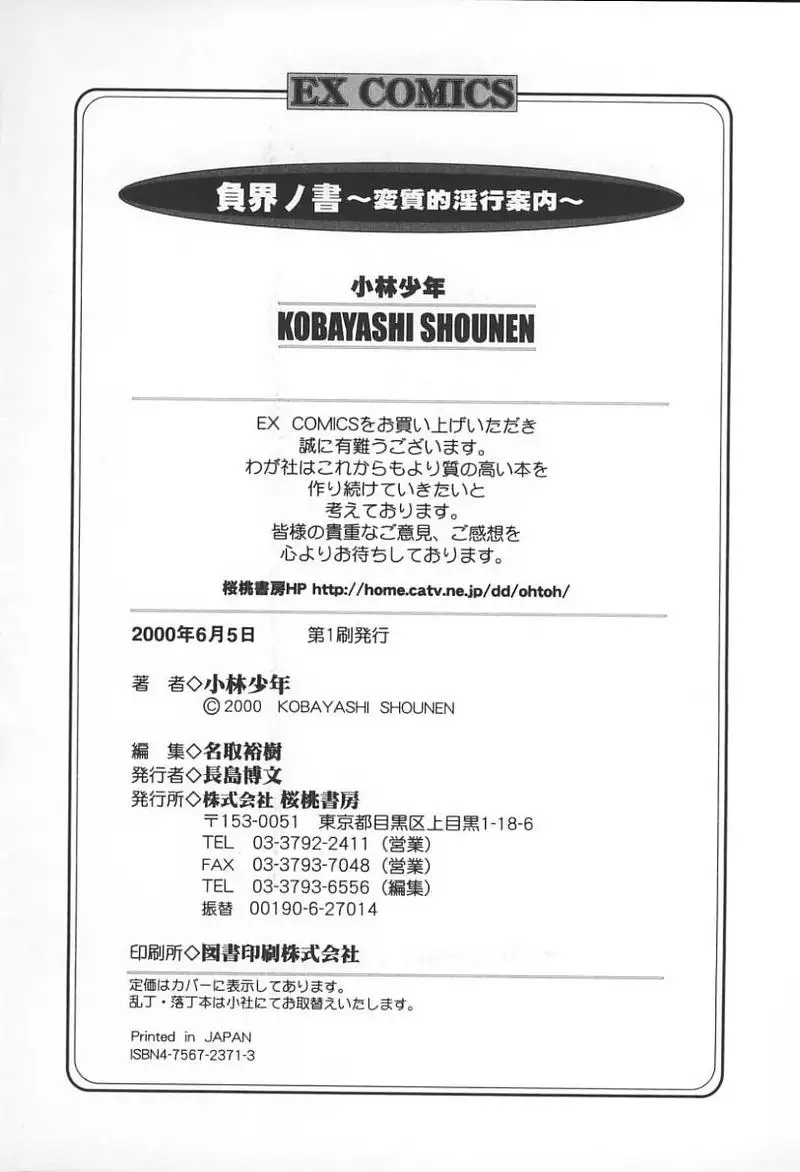 EX COMICS

負界ノ書～変質的淫行案内～

小林少年
KOBAYASHI SHOUNEN

EX COMICSをお買い上げいただき
誠に有難うございます。
わが社はこれからもより質の高い本を
作り続けていきたいと
考えております。
皆様の貴重なご意見、ご感想を
心よりお待ちしております。

桜桃書房HP http://home.catv.ne.jp/dd/ohtoh/

2000年6月5日　第1刷発行

著　者◇小林少年
©2000 KOBAYASHI SHOUNEN

編　集◇名取裕樹
発行者◇長島博文
発行所◇株式会社 桜桃書房
〒153-0051 東京都目黒区上目黒1-18-6
TEL 03-3792-2411（営業）
FAX 03-3793-7048（営業）
TEL 03-3793-6556（編集）
振替 00190-6-27014

印刷所◇図書印刷株式会社

定価はカバーに表示してあります。
乱丁・落丁本は小社にてお取替えいたします。

Printed in JAPAN
ISBN4-7567-2371-3